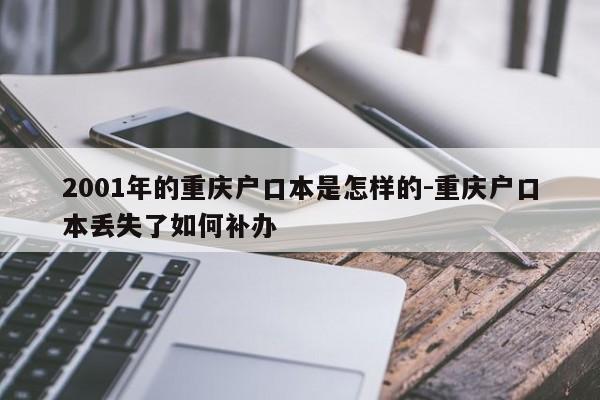 2001年的重庆户口本是怎样的-重庆户口本丢失了如何补办